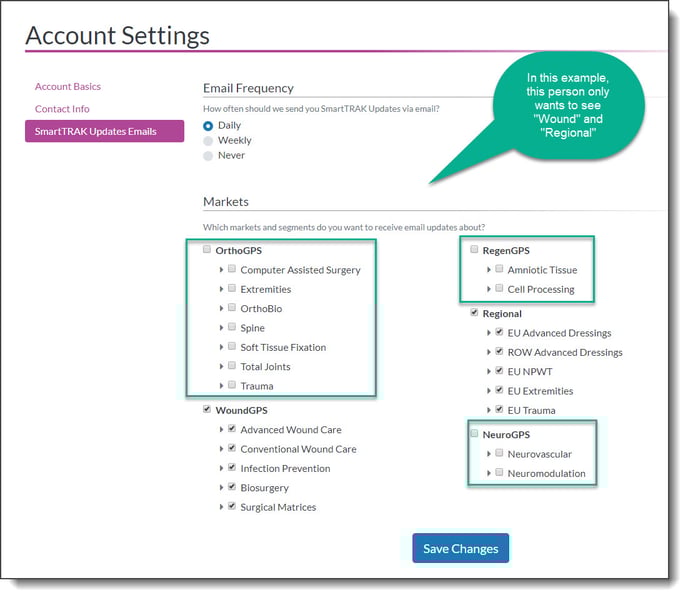 Account Settings

Account Basics
Contact Info
SmartTRAK Updates Emails

Email Frequency

How often should we send you SmartTRAK Updates via email?

Daily
Weekly
Never

In this example, this person only wants to see "Wound" and "Regional"

Markets

Which markets and segments do you want to receive email updates about?

OrthoGPS
Computer Assisted Surgery
Extremities
OrthoBio
Spine
Soft Tissue Fixation
Total Joints
Trauma

WoundGPS
Advanced Wound Care
Conventional Wound Care
Infection Prevention
Biosurgery
Surgical Matrices

RegenGPS
Amniotic Tissue
Cell Processing

Regional
EU Advanced Dressings
ROW Advanced Dressings
EU NPWT
EU Extremities
EU Trauma

NeuroGPS
Neurovascular
Neuromodulation

Save Changes